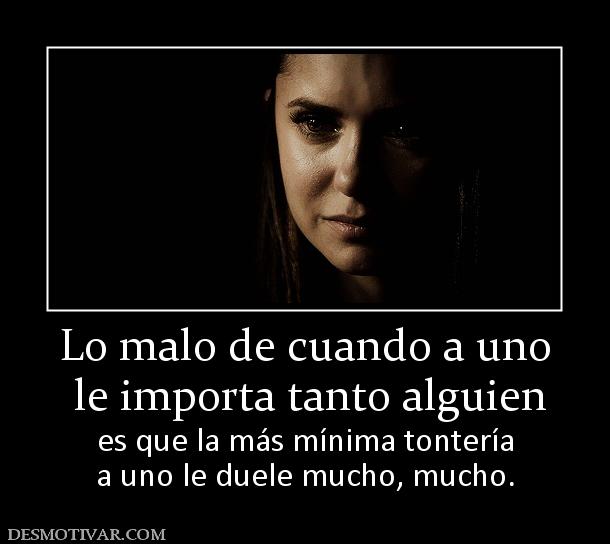 Lo malo de cuando a uno le importa tanto alguien

es que la más mínima tontería a uno le duele mucho, mucho.

DESMOTIVAR.COM